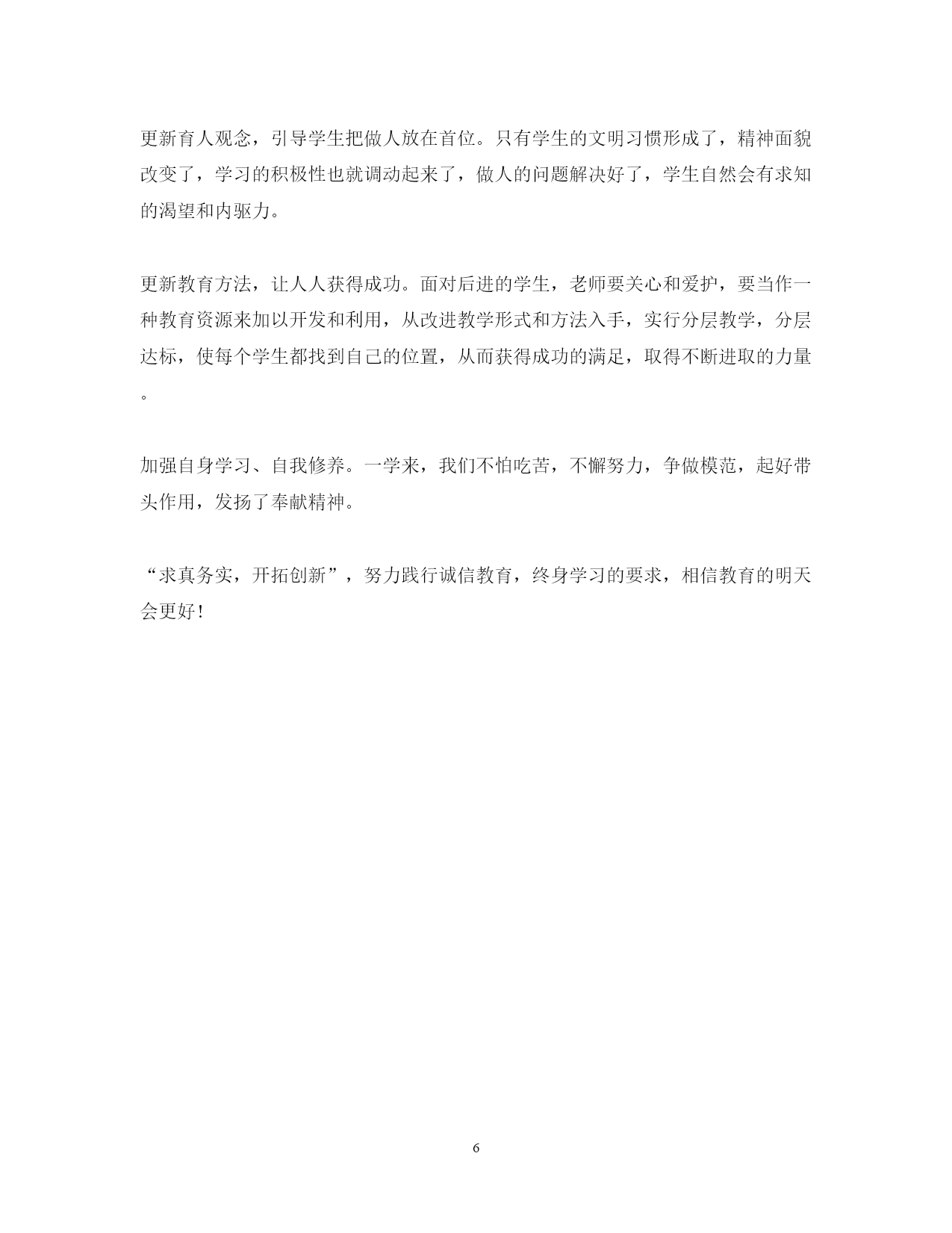 更新育人观念，引导学生把做人放在首位。只有学生的文明习惯形成了，精神面貌改变了，学习的积极性也就调动起来了，做人的问题解决好了，学生自然会有求知的渴望和内驱力。

更新教育方法，让人人获得成功。面对后进的学生，老师要关心和爱护，要当作一种教育资源来加以开发和利用，从改进教学形式和方法入手，实行分层教学，分层达标，使每个学生都找到自己的位置，从而获得成功的满足，取得不断进取的力量。

加强自身学习、自我修养。一学来，我们不怕吃苦，不懈努力，争做模范，起好带头作用，发扬了奉献精神。

“求真务实，开拓创新”，努力践行诚信教育，终身学习的要求，相信教育的明天会更好！

6